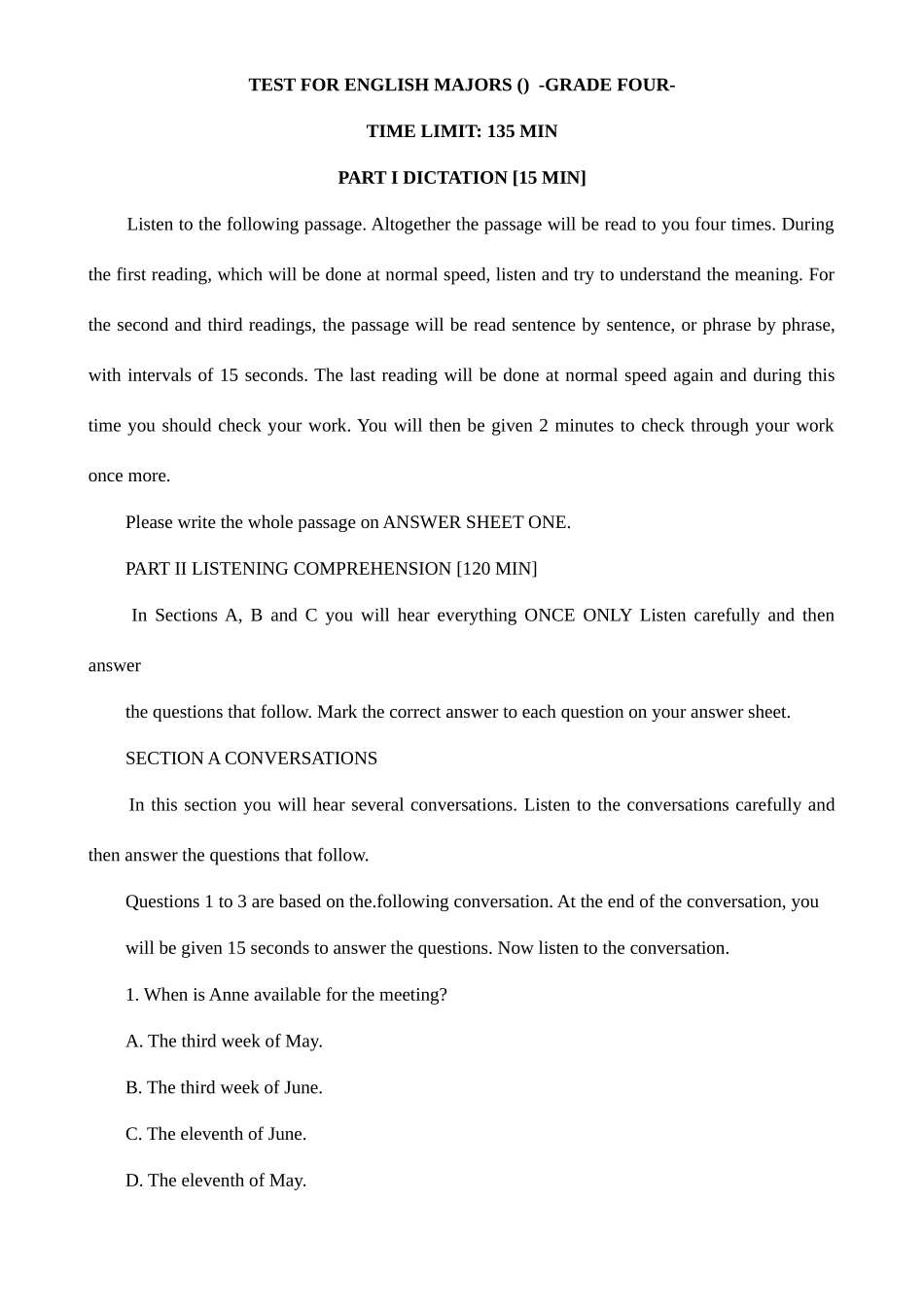 TEST FOR ENGLISH MAJORS () -GRADE FOUR-

TIME LIMIT: 135 MIN

PART I DICTATION [15 MIN]

Listen to the following passage. Altogether the passage will be read to you four times. During the first reading, which will be done at normal speed, listen and try to understand the meaning. For the second and third readings, the passage will be read sentence by sentence, or phrase by phrase, with intervals of 15 seconds. The last reading will be done at normal speed again and during this time you should check your work. You will then be given 2 minutes to check through your work once more.

Please write the whole passage on ANSWER SHEET ONE.

PART II LISTENING COMPREHENSION [120 MIN]

In Sections A, B and C you will hear everything ONCE ONLY Listen carefully and then answer

the questions that follow. Mark the correct answer to each question on your answer sheet.

SECTION A CONVERSATIONS

In this section you will hear several conversations. Listen to the conversations carefully and then answer the questions that follow.

Questions 1 to 3 are based on the.following conversation. At the end of the conversation, you will be given 15 seconds to answer the questions. Now listen to the conversation.

1. When is Anne available for the meeting?

A. The third week of May.

B. The third week of June.

C. The eleventh of June.

D. The eleventh of May.